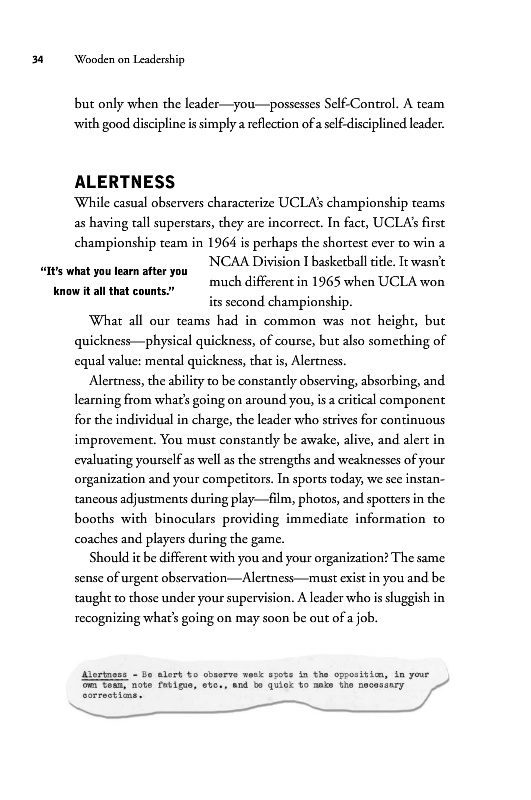 34 Wooden on Leadership

but only when the leader—you—possesses Self-Control. A team with good discipline is simply a reflection of a self-disciplined leader.

ALERTNESS

While casual observers characterize UCLA's championship teams as having tall superstars, they are incorrect. In fact, UCLA's first championship team in 1964 is perhaps the shortest ever to win a NCAA Division I basketball title. It wasn't much different in 1965 when UCLA won its second championship.

"It's what you learn after you know it all that counts."

What all our teams had in common was not height, but quickness—physical quickness, of course, but also something of equal value: mental quickness, that is, Alertness.

Alertness, the ability to be constantly observing, absorbing, and learning from what's going on around you, is a critical component for the individual in charge, the leader who strives for continuous improvement. You must constantly be awake, alive, and alert in evaluating yourself as well as the strengths and weaknesses of your organization and your competitors. In sports today, we see instantaneous adjustments during play—film, photos, and spotters in the booths with binoculars providing immediate information to coaches and players during the game.

Should it be different with you and your organization? The same sense of urgent observation—Alertness—must exist in you and be taught to those under your supervision. A leader who is sluggish in recognizing what's going on may soon be out of a job.

Alertness - Be alert to observe weak spots in the opposition, in your own team, note fatigue, etc., and be quick to make the necessary corrections.